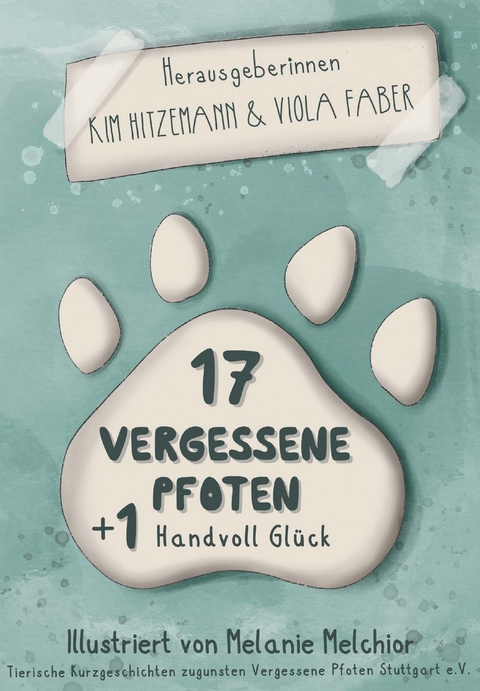 Herausgeberinnen
KIM HITZEMANN & VIOLA FABER

17
VERGESSENE
PFOTEN
+1 Handvoll Glück

Illustriert von Melanie Melchior
Tierische Kurzgeschichten zugunsten Vergessene Pfoten Stuttgart e.V.